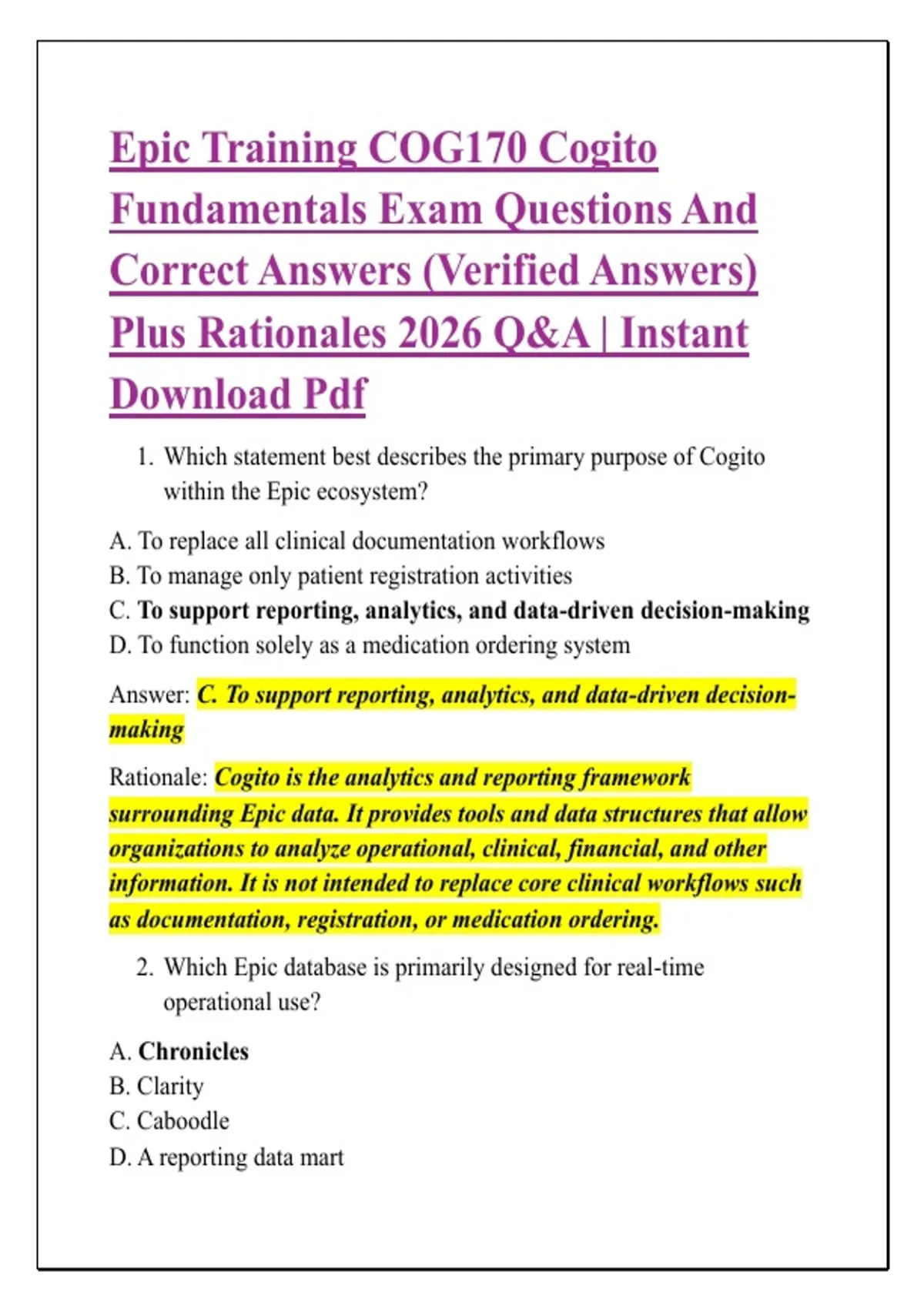 Epic Training COG170 Cogito Fundamentals Exam Questions And Correct Answers (Verified Answers) Plus Rationales 2026 Q&A | Instant Download Pdf

1. Which statement best describes the primary purpose of Cogito within the Epic ecosystem?

A. To replace all clinical documentation workflows
B. To manage only patient registration activities
C. To support reporting, analytics, and data-driven decision-making
D. To function solely as a medication ordering system

Answer: C. To support reporting, analytics, and data-driven decision-making

Rationale: Cogito is the analytics and reporting framework surrounding Epic data. It provides tools and data structures that allow organizations to analyze operational, clinical, financial, and other information. It is not intended to replace core clinical workflows such as documentation, registration, or medication ordering.

2. Which Epic database is primarily designed for real-time operational use?

A. Chronicles
B. Clarity
C. Caboodle
D. A reporting data mart